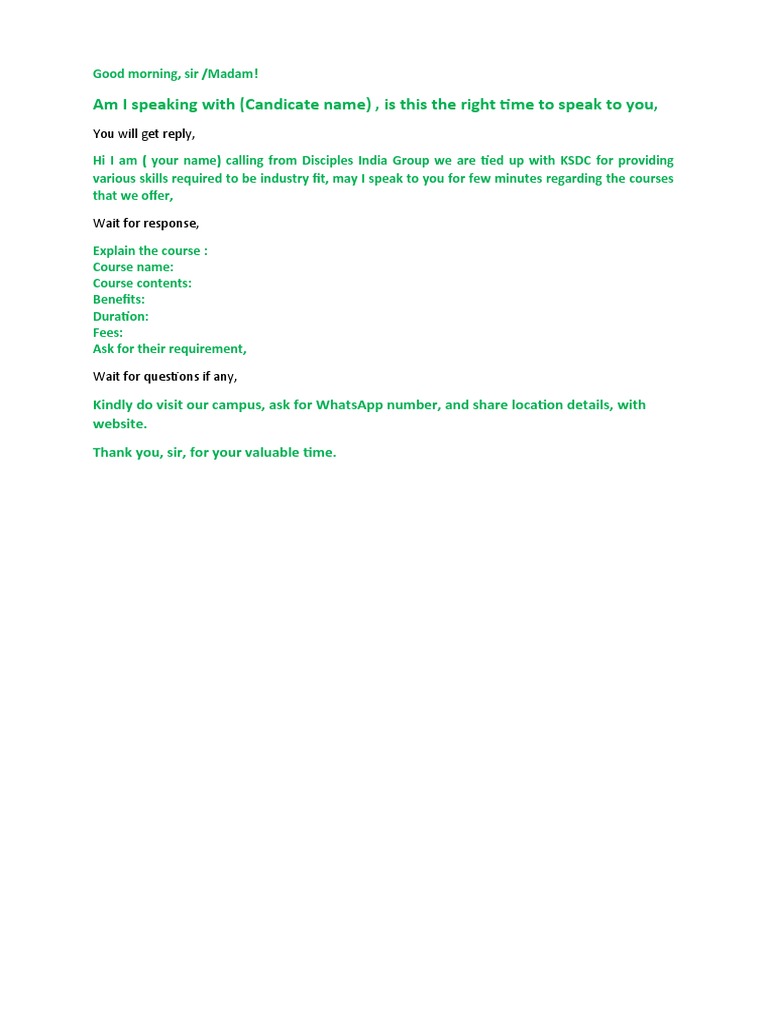 Good morning, sir /Madam!

Am I speaking with (Candicate name) , is this the right time to speak to you,

You will get reply,

Hi I am ( your name) calling from Disciples India Group we are tied up with KSDC for providing various skills required to be industry fit, may I speak to you for few minutes regarding the courses that we offer,

Wait for response,

Explain the course :
Course name:
Course contents:
Benefits:
Duration:
Fees:
Ask for their requirement,

Wait for questions if any,

Kindly do visit our campus, ask for WhatsApp number, and share location details, with website.

Thank you, sir, for your valuable time.